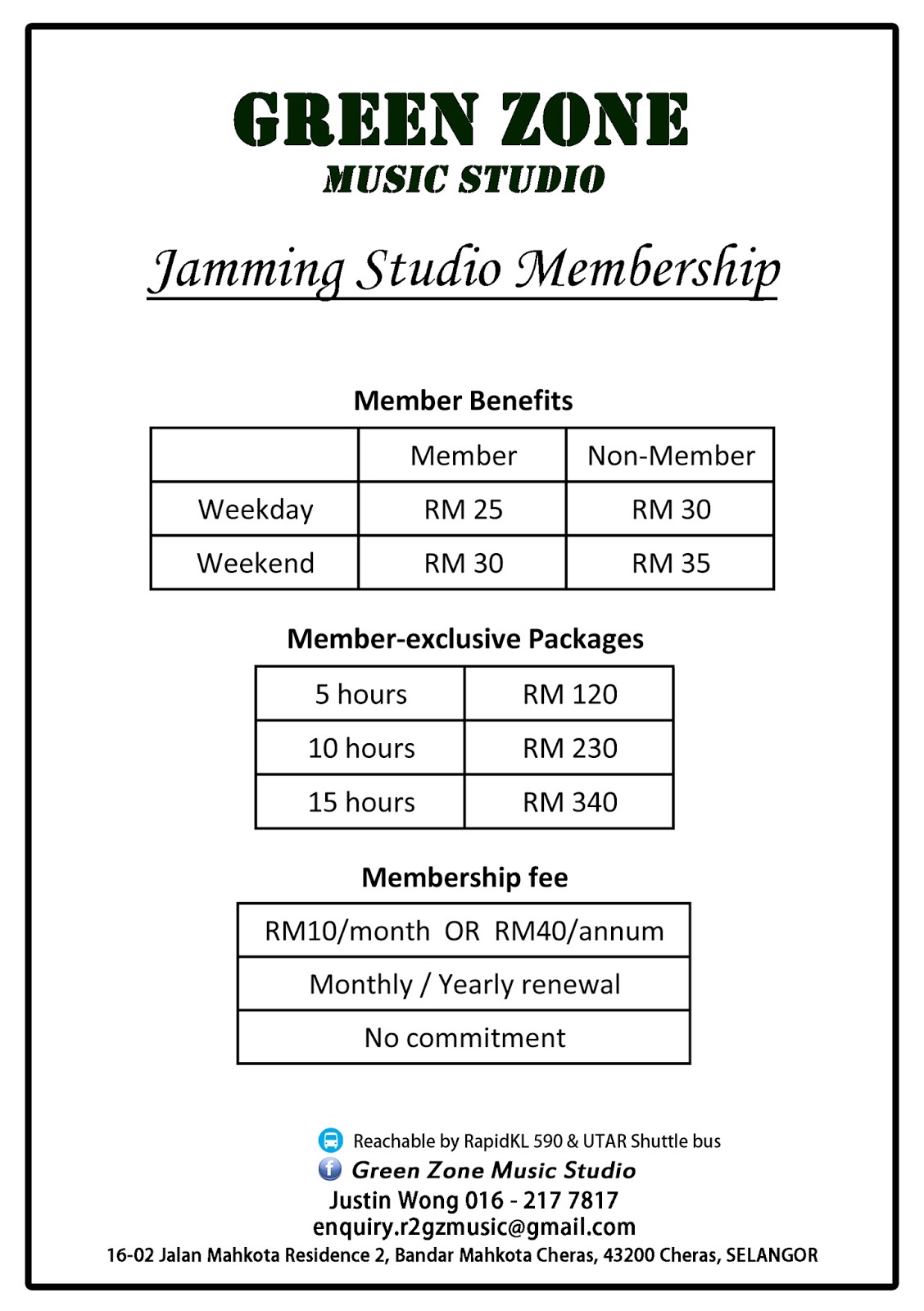 GREEN ZONE
MUSIC STUDIO

Jamming Studio Membership

Member Benefits

| | Member | Non-Member |
|---|---|---|
| Weekday | RM 25 | RM 30 |
| Weekend | RM 30 | RM 35 |

Member-exclusive Packages

| 5 hours | RM 120 |
|---|---|
| 10 hours | RM 230 |
| 15 hours | RM 340 |

Membership fee

| RM10/month OR RM40/annum |
|---|
| Monthly / Yearly renewal |
| No commitment |

Reachable by RapidKL 590 & UTAR Shuttle bus
Green Zone Music Studio
Justin Wong 016 - 217 7817
enquiry.r2gzmusic@gmail.com
16-02 Jalan Mahkota Residence 2, Bandar Mahkota Cheras, 43200 Cheras, SELANGOR